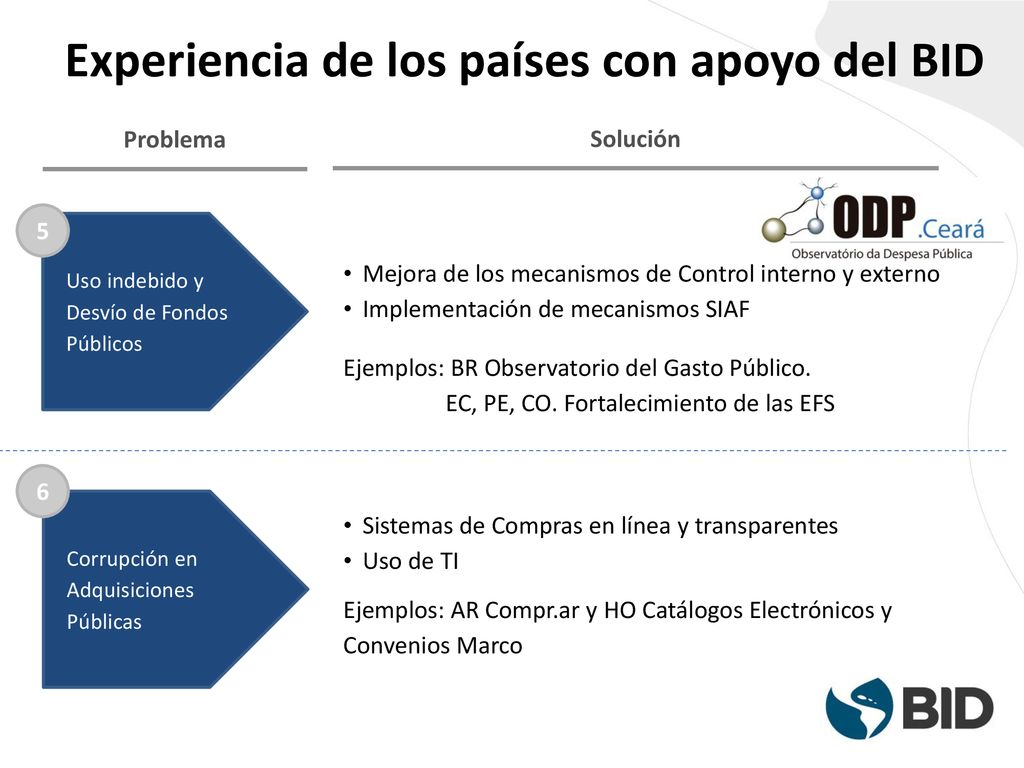 Experiencia de los países con apoyo del BID

Problema

Solución

5

Uso indebido y Desvío de Fondos Públicos

ODP.Ceará
Observatório da Despesa Pública

• Mejora de los mecanismos de Control interno y externo
• Implementación de mecanismos SIAF

Ejemplos: BR Observatorio del Gasto Público.
EC, PE, CO. Fortalecimiento de las EFS

6

Corrupción en Adquisiciones Públicas

• Sistemas de Compras en línea y transparentes
• Uso de TI

Ejemplos: AR Compr.ar y HO Catálogos Electrónicos y Convenios Marco

BID